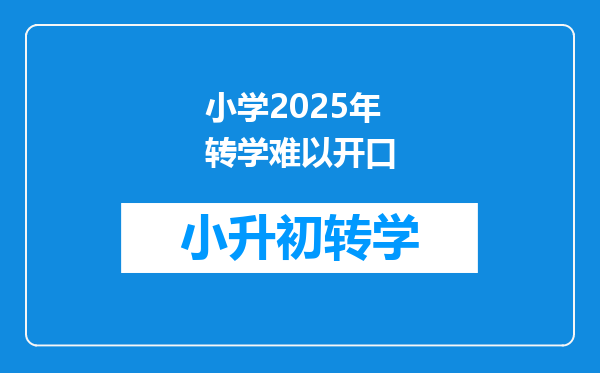 小学2025年
转学难以开口

小升初转学